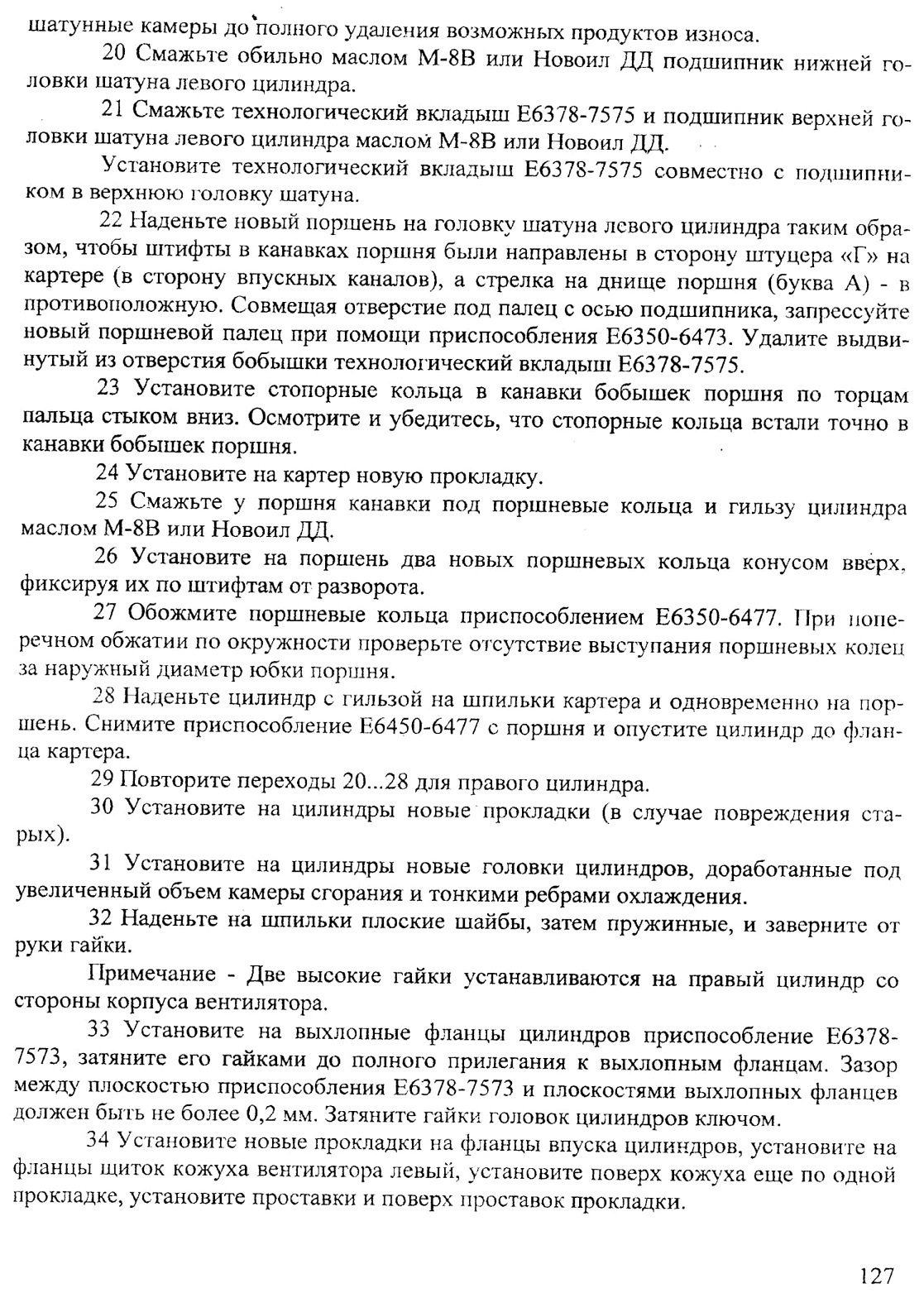 шатунные камеры до полного удаления возможных продуктов износа.

20 Смажьте обильно маслом М-8В или Новоил ДД подшипник нижней головки шатуна левого цилиндра.

21 Смажьте технологический вкладыш Е6378-7575 и подшипник верхней головки шатуна левого цилиндра маслом М-8В или Новоил ДД.

Установите технологический вкладыш Е6378-7575 совместно с подшипником в верхнюю головку шатуна.

22 Наденьте новый поршень на головку шатуна левого цилиндра таким образом, чтобы штифты в канавках поршня были направлены в сторону штуцера «Г» на картере (в сторону впускных каналов), а стрелка на днище поршня (буква А) - в противоположную. Совмещая отверстие под палец с осью подшипника, запрессуйте новый поршневой палец при помощи приспособления Е6350-6473. Удалите выдвинутый из отверстия бобышки технологический вкладыш Е6378-7575.

23 Установите стопорные кольца в канавки бобышек поршня по торцам пальца стыком вниз. Осмотрите и убедитесь, что стопорные кольца встали точно в канавки бобышек поршня.

24 Установите на картер новую прокладку.

25 Смажьте у поршня канавки под поршневые кольца и гильзу цилиндра маслом М-8В или Новоил ДД.

26 Установите на поршень два новых поршневых кольца конусом вверх, фиксируя их по штифтам от разворота.

27 Обожмите поршневые кольца приспособлением Е6350-6477. При поперечном обжатии по окружности проверьте отсутствие выступания поршневых колец за наружный диаметр юбки поршня.

28 Наденьте цилиндр с гильзой на шпильки картера и одновременно на поршень. Снимите приспособление Е6450-6477 с поршня и опустите цилиндр до фланца картера.

29 Повторите переходы 20...28 для правого цилиндра.

30 Установите на цилиндры новые прокладки (в случае повреждения старых).

31 Установите на цилиндры новые головки цилиндров, доработанные под увеличенный объем камеры сгорания и тонкими ребрами охлаждения.

32 Наденьте на шпильки плоские шайбы, затем пружинные, и заверните от руки гайки.

Примечание - Две высокие гайки устанавливаются на правый цилиндр со стороны корпуса вентилятора.

33 Установите на выхлопные фланцы цилиндров приспособление Е6378-7573, затяните его гайками до полного прилегания к выхлопным фланцам. Зазор между плоскостью приспособления Е6378-7573 и плоскостями выхлопных фланцев должен быть не более 0,2 мм. Затяните гайки головок цилиндров ключом.

34 Установите новые прокладки на фланцы впуска цилиндров, установите на фланцы щиток кожуха вентилятора левый, установите поверх кожуха еще по одной прокладке, установите проставки и поверх проставок прокладки.

127